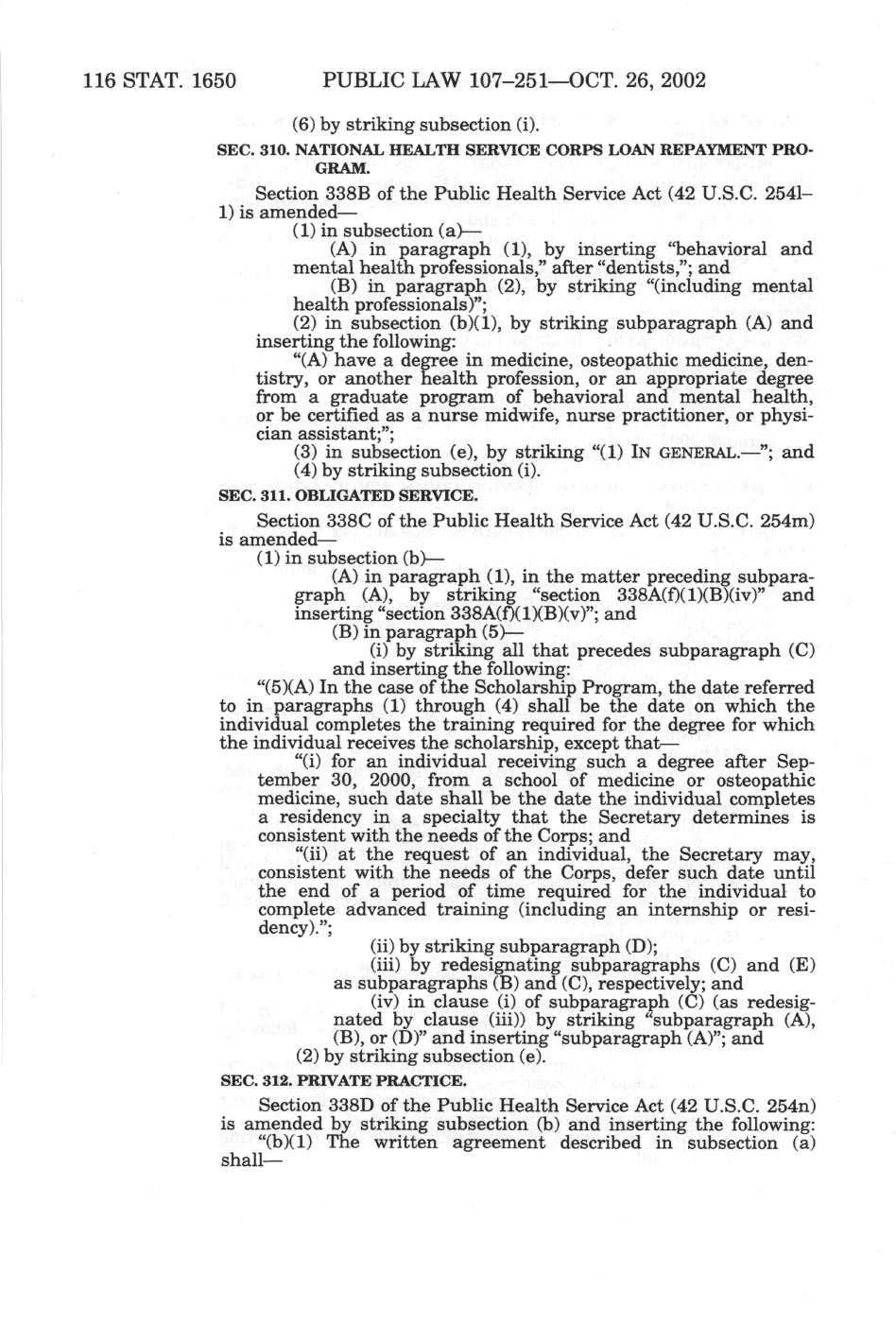 116 STAT. 1650 PUBLIC LAW 107–251—OCT. 26, 2002

(6) by striking subsection (i).

SEC. 310. NATIONAL HEALTH SERVICE CORPS LOAN REPAYMENT PROGRAM.

Section 338B of the Public Health Service Act (42 U.S.C. 254l–1) is amended—

(1) in subsection (a)—

(A) in paragraph (1), by inserting "behavioral and mental health professionals," after "dentists,"; and

(B) in paragraph (2), by striking "(including mental health professionals)";

(2) in subsection (b)(1), by striking subparagraph (A) and inserting the following:

"(A) have a degree in medicine, osteopathic medicine, dentistry, or another health profession, or an appropriate degree from a graduate program of behavioral and mental health, or be certified as a nurse midwife, nurse practitioner, or physician assistant;";

(3) in subsection (e), by striking "(1) IN GENERAL.—"; and

(4) by striking subsection (i).

SEC. 311. OBLIGATED SERVICE.

Section 338C of the Public Health Service Act (42 U.S.C. 254m) is amended—

(1) in subsection (b)—

(A) in paragraph (1), in the matter preceding subparagraph (A), by striking "section 338A(f)(1)(B)(iv)" and inserting "section 338A(f)(1)(B)(v)"; and

(B) in paragraph (5)—

(i) by striking all that precedes subparagraph (C) and inserting the following:

"(5)(A) In the case of the Scholarship Program, the date referred to in paragraphs (1) through (4) shall be the date on which the individual completes the training required for the degree for which the individual receives the scholarship, except that—

"(i) for an individual receiving such a degree after September 30, 2000, from a school of medicine or osteopathic medicine, such date shall be the date the individual completes a residency in a specialty that the Secretary determines is consistent with the needs of the Corps; and

"(ii) at the request of an individual, the Secretary may, consistent with the needs of the Corps, defer such date until the end of a period of time required for the individual to complete advanced training (including an internship or residency).";

(ii) by striking subparagraph (D);

(iii) by redesignating subparagraphs (C) and (E) as subparagraphs (B) and (C), respectively; and

(iv) in clause (i) of subparagraph (C) (as redesignated by clause (iii)) by striking "subparagraph (A), (B), or (D)" and inserting "subparagraph (A)"; and

(2) by striking subsection (e).

SEC. 312. PRIVATE PRACTICE.

Section 338D of the Public Health Service Act (42 U.S.C. 254n) is amended by striking subsection (b) and inserting the following:

"(b)(1) The written agreement described in subsection (a) shall—